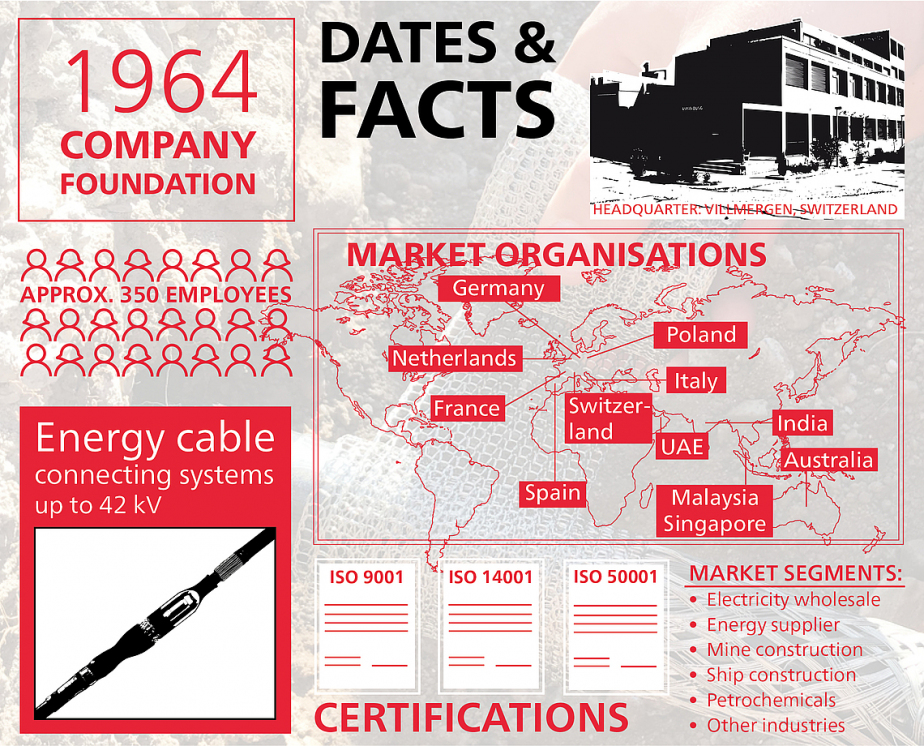 1964
COMPANY
FOUNDATION

DATES &
FACTS

HEADQUARTER: VILLMERGEN, SWITZERLAND

APPROX. 350 EMPLOYEES

MARKET ORGANISATIONS

Germany
Poland
Netherlands
Italy
France
Switzerland
India
UAE
Australia
Spain
Malaysia
Singapore

Energy cable
connecting systems
up to 42 kV

ISO 9001
ISO 14001
ISO 50001

CERTIFICATIONS

MARKET SEGMENTS:
• Electricity wholesale
• Energy supplier
• Mine construction
• Ship construction
• Petrochemicals
• Other industries